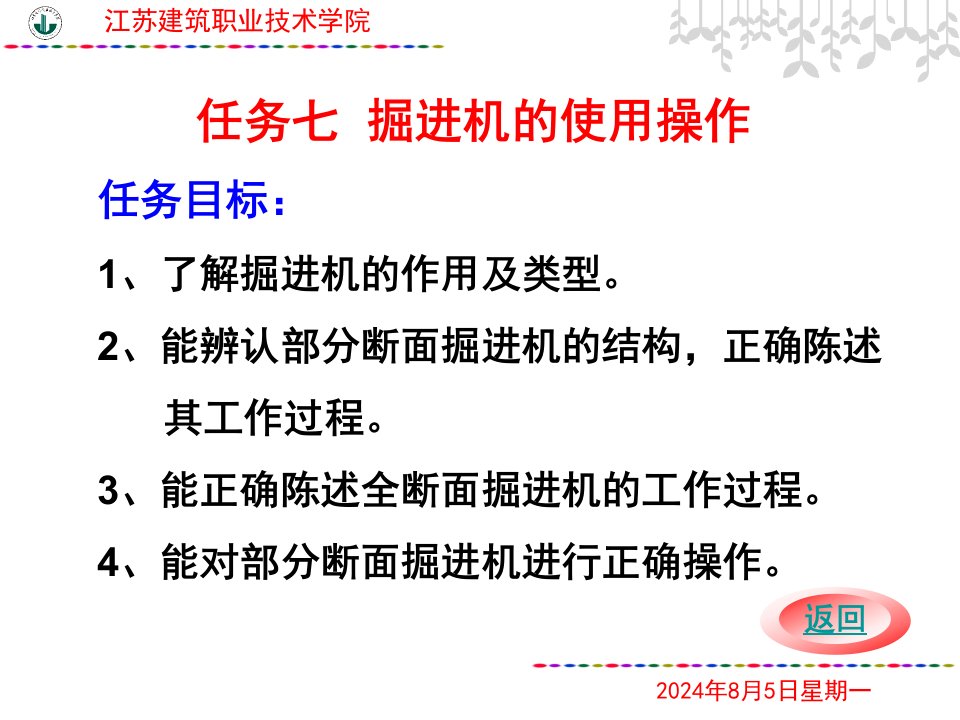 江苏建筑职业技术学院

任务七 掘进机的使用操作

任务目标：

1、了解掘进机的作用及类型。

2、能辨认部分断面掘进机的结构，正确陈述其工作过程。

3、能正确陈述全断面掘进机的工作过程。

4、能对部分断面掘进机进行正确操作。

返回

2024年8月5日星期一